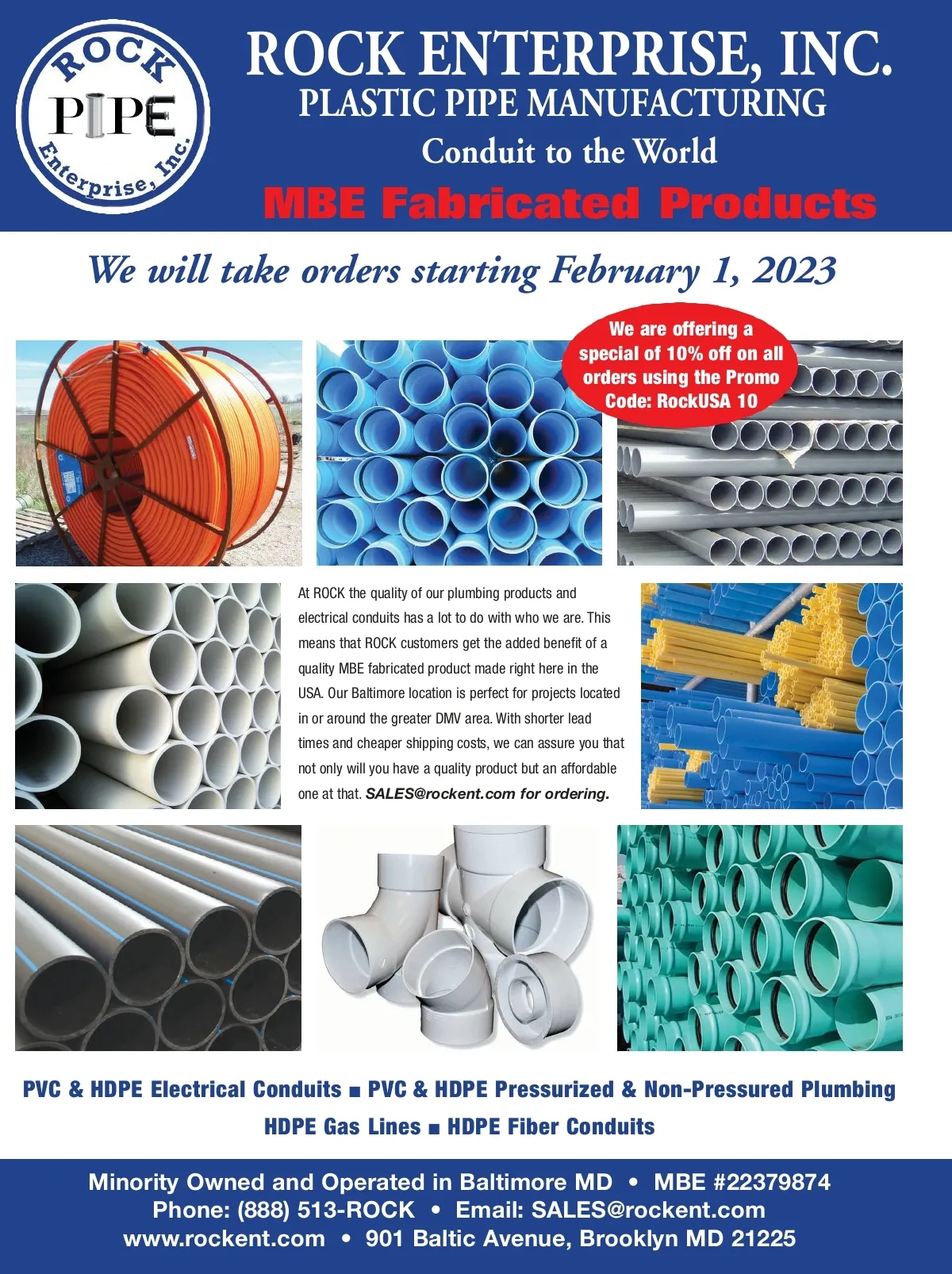 ROCK PIPE Enterprise, Inc.

ROCK ENTERPRISE, INC.
PLASTIC PIPE MANUFACTURING
Conduit to the World
MBE Fabricated Products

We will take orders starting February 1, 2023

We are offering a special of 10% off on all orders using the Promo Code: RockUSA 10

At ROCK the quality of our plumbing products and electrical conduits has a lot to do with who we are. This means that ROCK customers get the added benefit of a quality MBE fabricated product made right here in the USA. Our Baltimore location is perfect for projects located in or around the greater DMV area. With shorter lead times and cheaper shipping costs, we can assure you that not only will you have a quality product but an affordable one at that. SALES@rockent.com for ordering.

PVC & HDPE Electrical Conduits ■ PVC & HDPE Pressurized & Non-Pressured Plumbing
HDPE Gas Lines ■ HDPE Fiber Conduits

Minority Owned and Operated in Baltimore MD • MBE #22379874
Phone: (888) 513-ROCK • Email: SALES@rockent.com
www.rockent.com • 901 Baltic Avenue, Brooklyn MD 21225